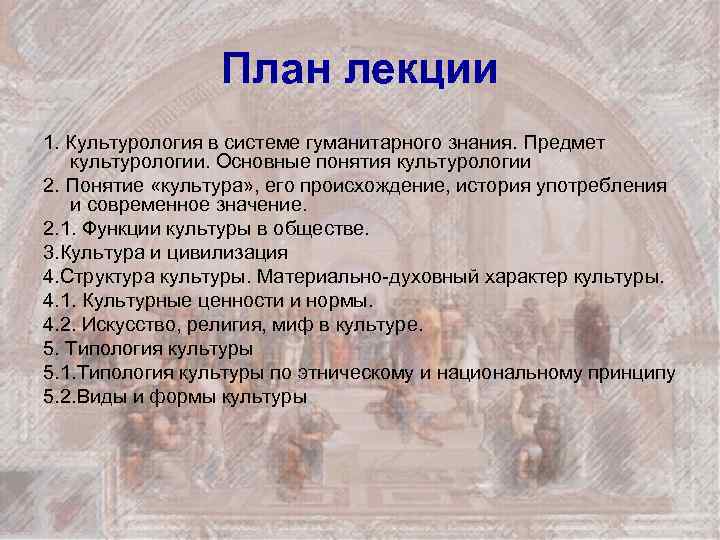 План лекции

1. Культурология в системе гуманитарного знания. Предмет культурологии. Основные понятия культурологии

2. Понятие «культура», его происхождение, история употребления и современное значение.

2.1. Функции культуры в обществе.

3.Культура и цивилизация

4.Структура культуры. Материально-духовный характер культуры.

4.1. Культурные ценности и нормы.

4.2. Искусство, религия, миф в культуре.

5. Типология культуры

5.1.Типология культуры по этническому и национальному принципу

5.2.Виды и формы культуры